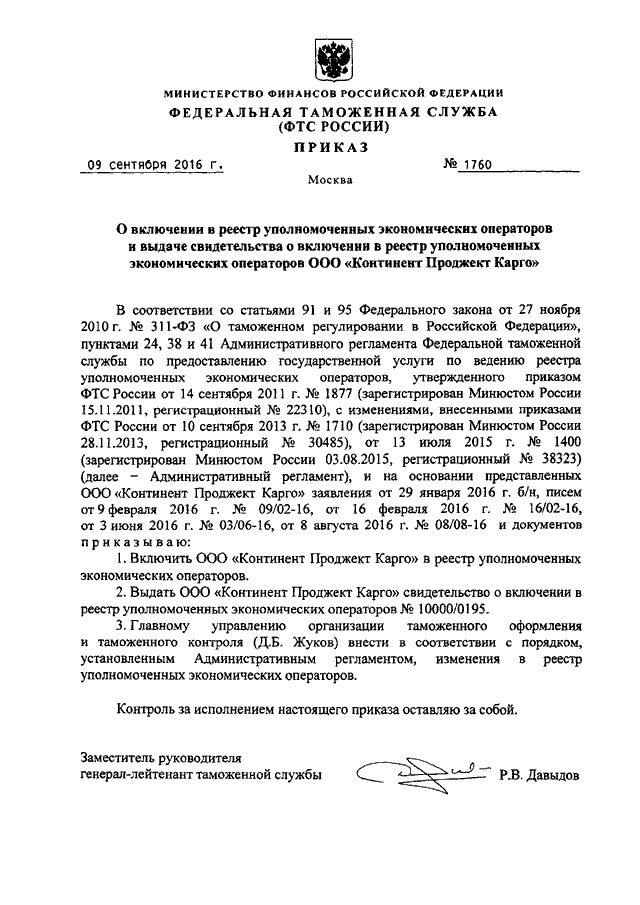 МИНИСТЕРСТВО ФИНАНСОВ РОССИЙСКОЙ ФЕДЕРАЦИИ
ФЕДЕРАЛЬНАЯ ТАМОЖЕННАЯ СЛУЖБА
(ФТС РОССИИ)
ПРИКАЗ

09 сентября 2016 г. № 1760

Москва

О включении в реестр уполномоченных экономических операторов и выдаче свидетельства о включении в реестр уполномоченных экономических операторов ООО «Континент Проджект Карго»

В соответствии со статьями 91 и 95 Федерального закона от 27 ноября 2010 г. № 311-ФЗ «О таможенном регулировании в Российской Федерации», пунктами 24, 38 и 41 Административного регламента Федеральной таможенной службы по предоставлению государственной услуги по ведению реестра уполномоченных экономических операторов, утвержденного приказом ФТС России от 14 сентября 2011 г. № 1877 (зарегистрирован Минюстом России 15.11.2011, регистрационный № 22310), с изменениями, внесенными приказами ФТС России от 10 сентября 2013 г. № 1710 (зарегистрирован Минюстом России 28.11.2013, регистрационный № 30485), от 13 июля 2015 г. № 1400 (зарегистрирован Минюстом России 03.08.2015, регистрационный № 38323) (далее – Административный регламент), и на основании представленных ООО «Континент Проджект Карго» заявления от 29 января 2016 г. б/н, писем от 9 февраля 2016 г. № 09/02-16, от 16 февраля 2016 г. № 16/02-16, от 3 июня 2016 г. № 03/06-16, от 8 августа 2016 г. № 08/08-16 и документов приказываю:

1. Включить ООО «Континент Проджект Карго» в реестр уполномоченных экономических операторов.

2. Выдать ООО «Континент Проджект Карго» свидетельство о включении в реестр уполномоченных экономических операторов № 10000/0195.

3. Главному управлению организации таможенного оформления и таможенного контроля (Д.Б. Жуков) внести в соответствии с порядком, установленным Административным регламентом, изменения в реестр уполномоченных экономических операторов.

Контроль за исполнением настоящего приказа оставляю за собой.

Заместитель руководителя
генерал-лейтенант таможенной службы Р.В. Давыдов